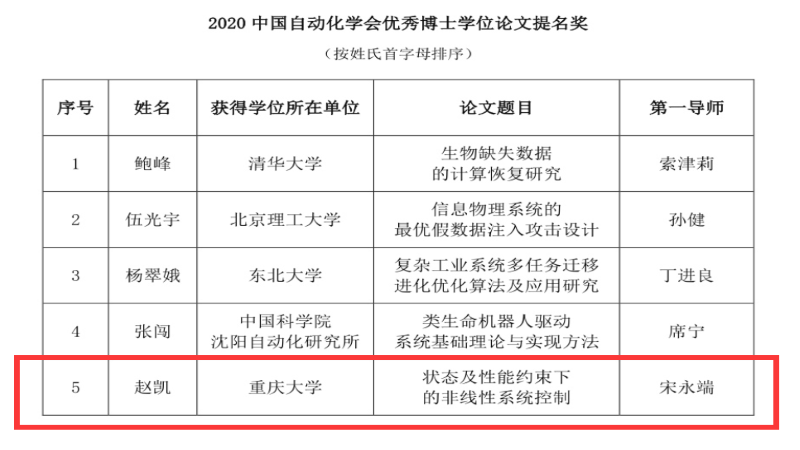 2020 中国自动化学会优秀博士学位论文提名奖

（按姓氏首字母排序）

| 序号 | 姓名 | 获得学位所在单位 | 论文题目 | 第一导师 |
|---|---|---|---|---|
| 1 | 鲍峰 | 清华大学 | 生物缺失数据的计算恢复研究 | 索津莉 |
| 2 | 伍光宇 | 北京理工大学 | 信息物理系统的最优假数据注入攻击设计 | 孙健 |
| 3 | 杨翠娥 | 东北大学 | 复杂工业系统多任务迁移进化优化算法及应用研究 | 丁进良 |
| 4 | 张闯 | 中国科学院沈阳自动化研究所 | 类生命机器人驱动系统基础理论与实现方法 | 席宁 |
| 5 | 赵凯 | 重庆大学 | 状态及性能约束下的非线性系统控制 | 宋永端 |